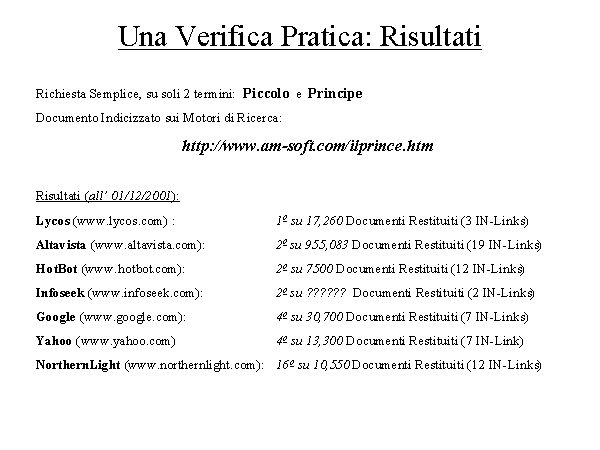 Una Verifica Pratica: Risultati

Richiesta Semplice, su soli 2 termini: Piccolo e Principe

Documento Indicizzato sui Motori di Ricerca:

http://www.am-soft.com/ilprince.htm

Risultati (all' 01/12/2001):

Lycos (www.lycos.com) : 1º su 17,260 Documenti Restituiti (3 IN-Links)

Altavista (www.altavista.com): 2º su 955,083 Documenti Restituiti (19 IN-Links)

HotBot (www.hotbot.com): 2º su 7500 Documenti Restituiti (12 IN-Links)

Infoseek (www.infoseek.com): 2º su ?????? Documenti Restituiti (2 IN-Links)

Google (www.google.com): 4º su 30,700 Documenti Restituiti (7 IN-Links)

Yahoo (www.yahoo.com) 4º su 13,300 Documenti Restituiti (7 IN-Link)

NorthernLight (www.northernlight.com): 16º su 10,550 Documenti Restituiti (12 IN-Links)